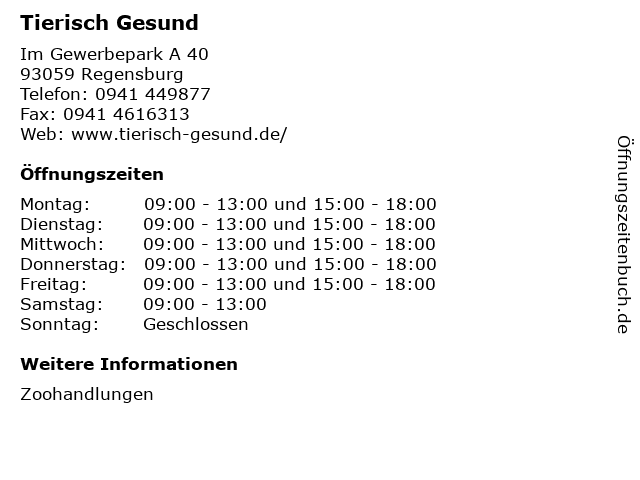 Tierisch Gesund

Im Gewerbepark A 40
93059 Regensburg
Telefon: 0941 449877
Fax: 0941 4616313
Web: www.tierisch-gesund.de/

Öffnungszeiten

| | |
|---|---|
| Montag: | 09:00 - 13:00 und 15:00 - 18:00 |
| Dienstag: | 09:00 - 13:00 und 15:00 - 18:00 |
| Mittwoch: | 09:00 - 13:00 und 15:00 - 18:00 |
| Donnerstag: | 09:00 - 13:00 und 15:00 - 18:00 |
| Freitag: | 09:00 - 13:00 und 15:00 - 18:00 |
| Samstag: | 09:00 - 13:00 |
| Sonntag: | Geschlossen |

Weitere Informationen

Zoohandlungen

Öffnungszeitenbuch.de